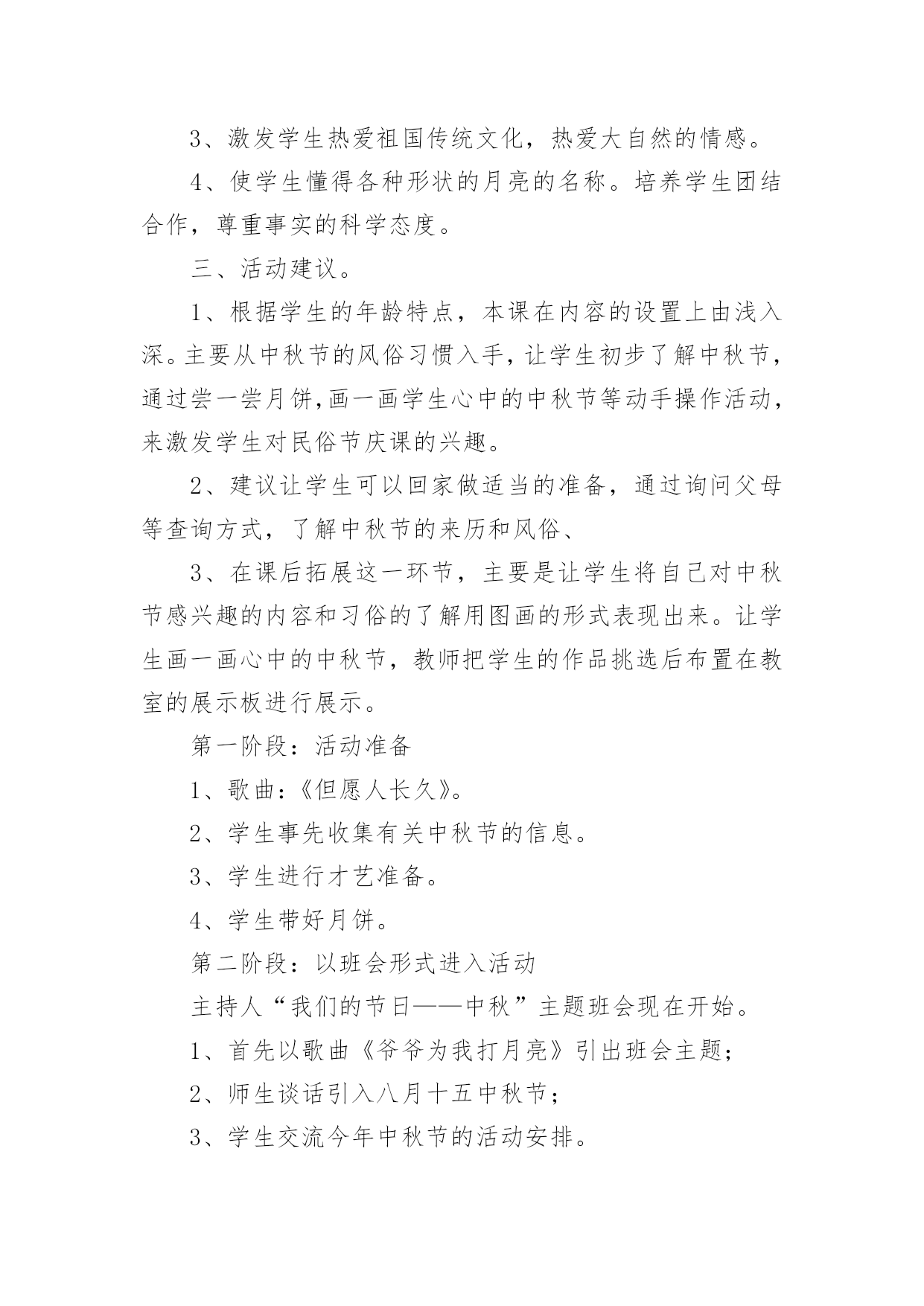 3、激发学生热爱祖国传统文化，热爱大自然的情感。

4、使学生懂得各种形状的月亮的名称。培养学生团结合作，尊重事实的科学态度。

三、活动建议。

1、根据学生的年龄特点，本课在内容的设置上由浅入深。主要从中秋节的风俗习惯入手，让学生初步了解中秋节，通过尝一尝月饼，画一画学生心中的中秋节等动手操作活动，来激发学生对民俗节庆课的兴趣。

2、建议让学生可以回家做适当的准备，通过询问父母等查询方式，了解中秋节的来历和风俗、

3、在课后拓展这一环节，主要是让学生将自己对中秋节感兴趣的内容和习俗的了解用图画的形式表现出来。让学生画一画心中的中秋节，教师把学生的作品挑选后布置在教室的展示板进行展示。

第一阶段：活动准备

1、歌曲：《但愿人长久》。

2、学生事先收集有关中秋节的信息。

3、学生进行才艺准备。

4、学生带好月饼。

第二阶段：以班会形式进入活动

主持人“我们的节日——中秋”主题班会现在开始。

1、首先以歌曲《爷爷为我打月亮》引出班会主题；

2、师生谈话引入八月十五中秋节；

3、学生交流今年中秋节的活动安排。